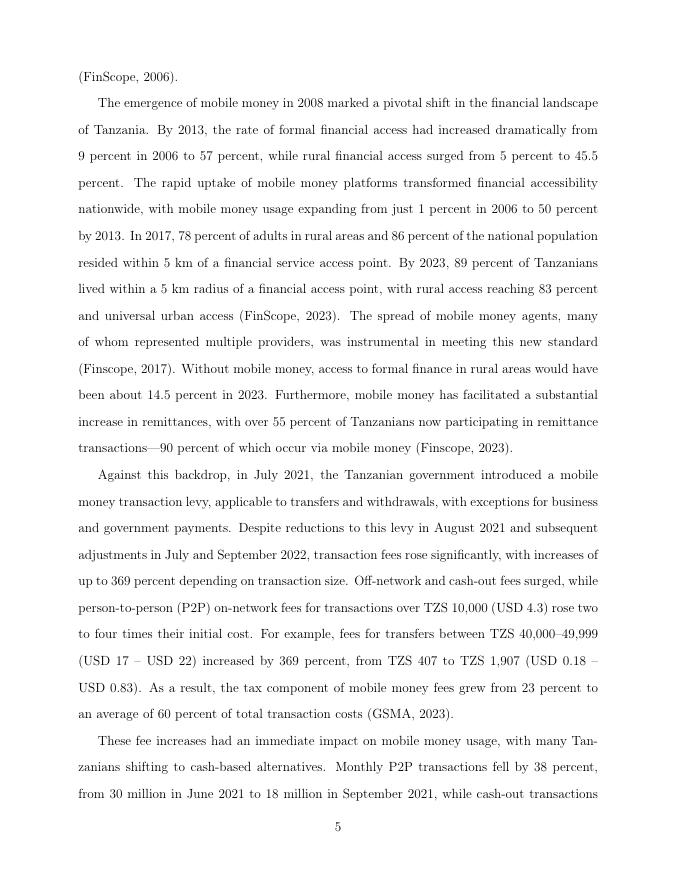 (FinScope, 2006).

The emergence of mobile money in 2008 marked a pivotal shift in the financial landscape of Tanzania. By 2013, the rate of formal financial access had increased dramatically from 9 percent in 2006 to 57 percent, while rural financial access surged from 5 percent to 45.5 percent. The rapid uptake of mobile money platforms transformed financial accessibility nationwide, with mobile money usage expanding from just 1 percent in 2006 to 50 percent by 2013. In 2017, 78 percent of adults in rural areas and 86 percent of the national population resided within 5 km of a financial service access point. By 2023, 89 percent of Tanzanians lived within a 5 km radius of a financial access point, with rural access reaching 83 percent and universal urban access (FinScope, 2023). The spread of mobile money agents, many of whom represented multiple providers, was instrumental in meeting this new standard (Finscope, 2017). Without mobile money, access to formal finance in rural areas would have been about 14.5 percent in 2023. Furthermore, mobile money has facilitated a substantial increase in remittances, with over 55 percent of Tanzanians now participating in remittance transactions—90 percent of which occur via mobile money (Finscope, 2023).

Against this backdrop, in July 2021, the Tanzanian government introduced a mobile money transaction levy, applicable to transfers and withdrawals, with exceptions for business and government payments. Despite reductions to this levy in August 2021 and subsequent adjustments in July and September 2022, transaction fees rose significantly, with increases of up to 369 percent depending on transaction size. Off-network and cash-out fees surged, while person-to-person (P2P) on-network fees for transactions over TZS 10,000 (USD 4.3) rose two to four times their initial cost. For example, fees for transfers between TZS 40,000–49,999 (USD 17 – USD 22) increased by 369 percent, from TZS 407 to TZS 1,907 (USD 0.18 – USD 0.83). As a result, the tax component of mobile money fees grew from 23 percent to an average of 60 percent of total transaction costs (GSMA, 2023).

These fee increases had an immediate impact on mobile money usage, with many Tanzanians shifting to cash-based alternatives. Monthly P2P transactions fell by 38 percent, from 30 million in June 2021 to 18 million in September 2021, while cash-out transactions

5